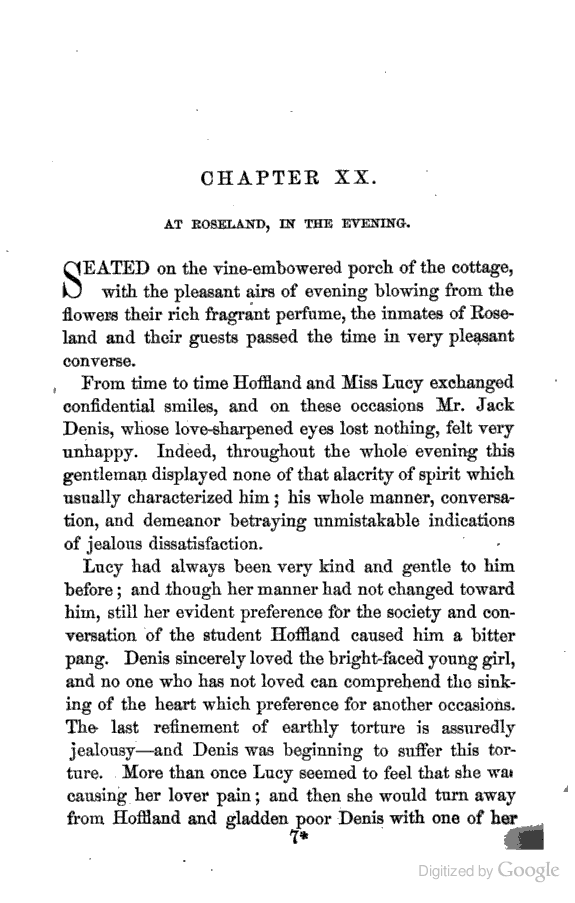 CHAPTER XX.

AT ROSELAND, IN THE EVENING.

SEATED on the vine-embowered porch of the cottage, with the pleasant airs of evening blowing from the flowers their rich fragrant perfume, the inmates of Roseland and their guests passed the time in very pleasant converse.

From time to time Hoffland and Miss Lucy exchanged confidential smiles, and on these occasions Mr. Jack Denis, whose love-sharpened eyes lost nothing, felt very unhappy. Indeed, throughout the whole evening this gentleman displayed none of that alacrity of spirit which usually characterized him; his whole manner, conversation, and demeanor betraying unmistakable indications of jealous dissatisfaction.

Lucy had always been very kind and gentle to him before; and though her manner had not changed toward him, still her evident preference for the society and conversation of the student Hoffland caused him a bitter pang. Denis sincerely loved the bright-faced young girl, and no one who has not loved can comprehend the sinking of the heart which preference for another occasions. The last refinement of earthly torture is assuredly jealousy—and Denis was beginning to suffer this torture. More than once Lucy seemed to feel that she was causing her lover pain; and then she would turn away from Hoffland and gladden poor Denis with one of her

7*

Digitized by Google